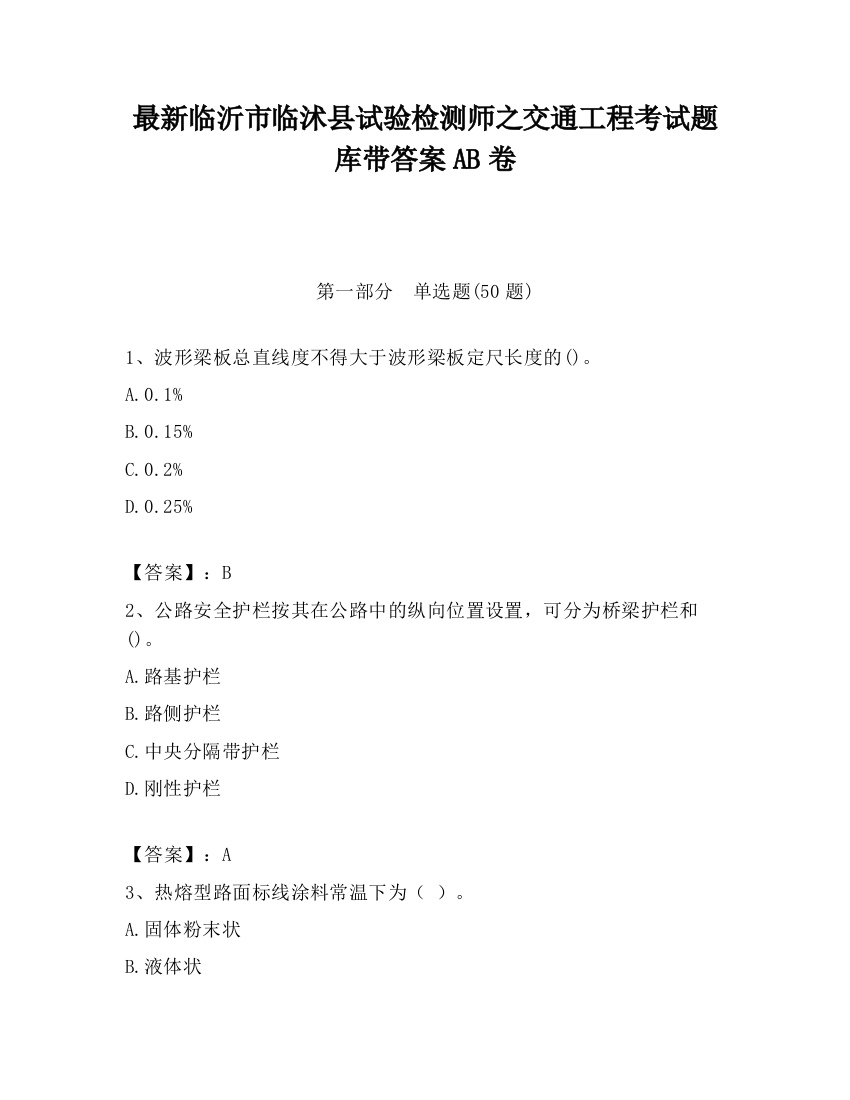 最新临沂市临沭县试验检测师之交通工程考试题库带答案AB卷

第一部分　单选题(50题)

1、波形梁板总直线度不得大于波形梁板定尺长度的()。

A.0.1%

B.0.15%

C.0.2%

D.0.25%

【答案】：B

2、公路安全护栏按其在公路中的纵向位置设置，可分为桥梁护栏和()。

A.路基护栏

B.路侧护栏

C.中央分隔带护栏

D.刚性护栏

【答案】：A

3、热熔型路面标线涂料常温下为（ ）。

A.固体粉末状

B.液体状